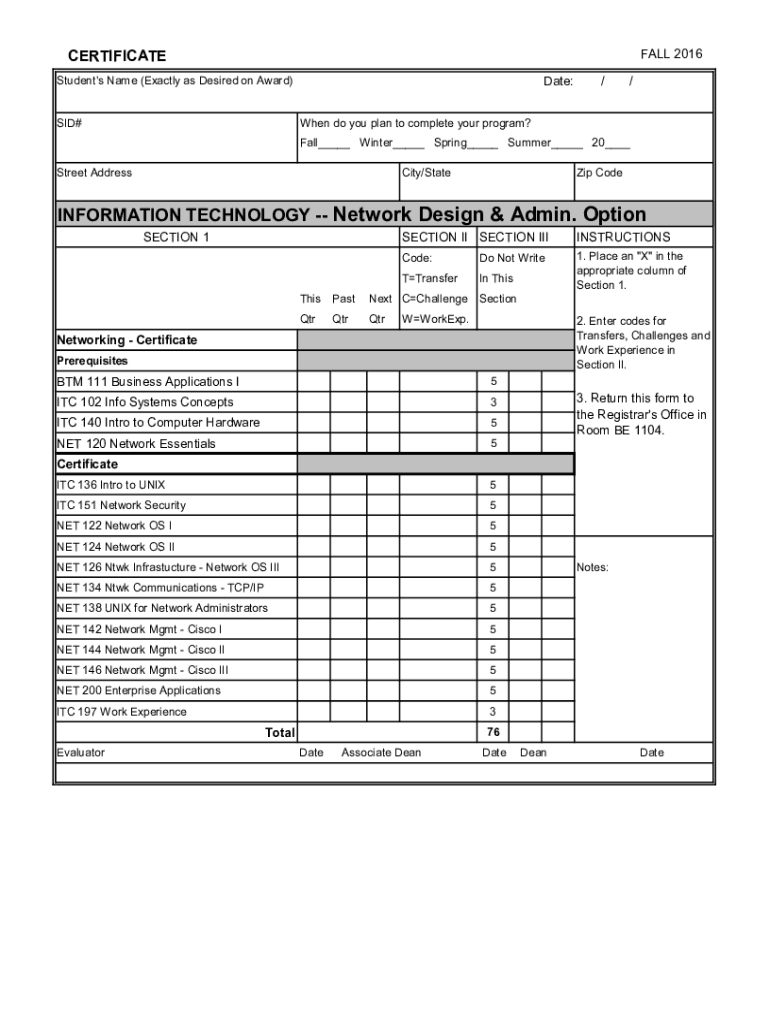 CERTIFICATE

FALL 2016

Student's Name (Exactly as Desired on Award)

Date: / /

SID#

When do you plan to complete your program?

Fall_____ Winter_____ Spring_____ Summer_____ 20____

Street Address

City/State

Zip Code

INFORMATION TECHNOLOGY -- Network Design & Admin. Option

| SECTION 1 | This Qtr | Past Qtr | Next Qtr | SECTION II Code: T=Transfer C=Challenge W=WorkExp. | SECTION III Do Not Write In This Section | | |
|---|---|---|---|---|---|---|---|
| Networking - Certificate | | | | | | | |
| Prerequisites | | | | | | | |
| BTM 111 Business Applications I | | | | | 5 | | |
| ITC 102 Info Systems Concepts | | | | | 3 | | |
| ITC 140 Intro to Computer Hardware | | | | | 5 | | |
| NET 120 Network Essentials | | | | | 5 | | |
| Certificate | | | | | | | |
| ITC 136 Intro to UNIX | | | | | 5 | | |
| ITC 151 Network Security | | | | | 5 | | |
| NET 122 Network OS I | | | | | 5 | | |
| NET 124 Network OS II | | | | | 5 | | |
| NET 126 Ntwk Infrastucture - Network OS III | | | | | 5 | | |
| NET 134 Ntwk Communications - TCP/IP | | | | | 5 | | |
| NET 138 UNIX for Network Administrators | | | | | 5 | | |
| NET 142 Network Mgmt - Cisco I | | | | | 5 | | |
| NET 144 Network Mgmt - Cisco II | | | | | 5 | | |
| NET 146 Network Mgmt - Cisco III | | | | | 5 | | |
| NET 200 Enterprise Applications | | | | | 5 | | |
| ITC 197 Work Experience | | | | | 3 | | |
| Total | | | | | 76 | | |

INSTRUCTIONS

1. Place an "X" in the appropriate column of Section 1.

2. Enter codes for Transfers, Challenges and Work Experience in Section II.

3. Return this form to the Registrar's Office in Room BE 1104.

Notes:

Evaluator Date Associate Dean Date Dean Date